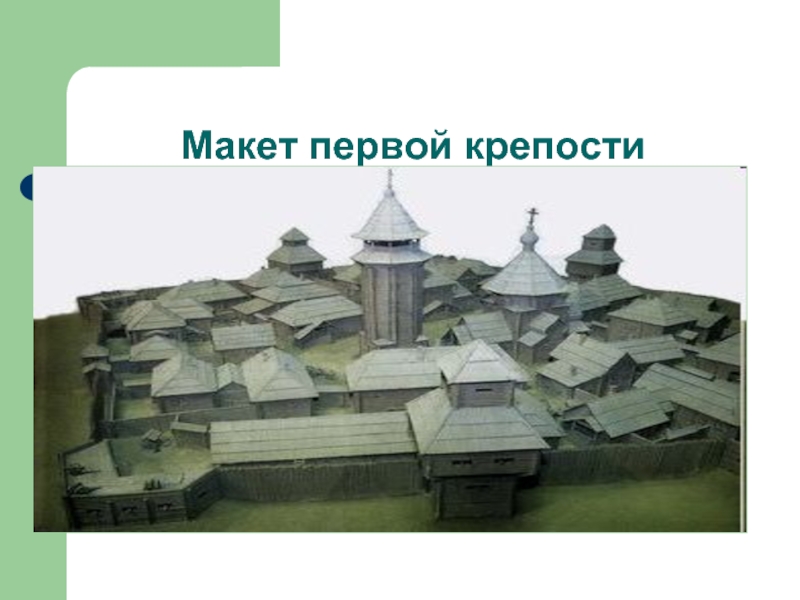 Макет первой крепости